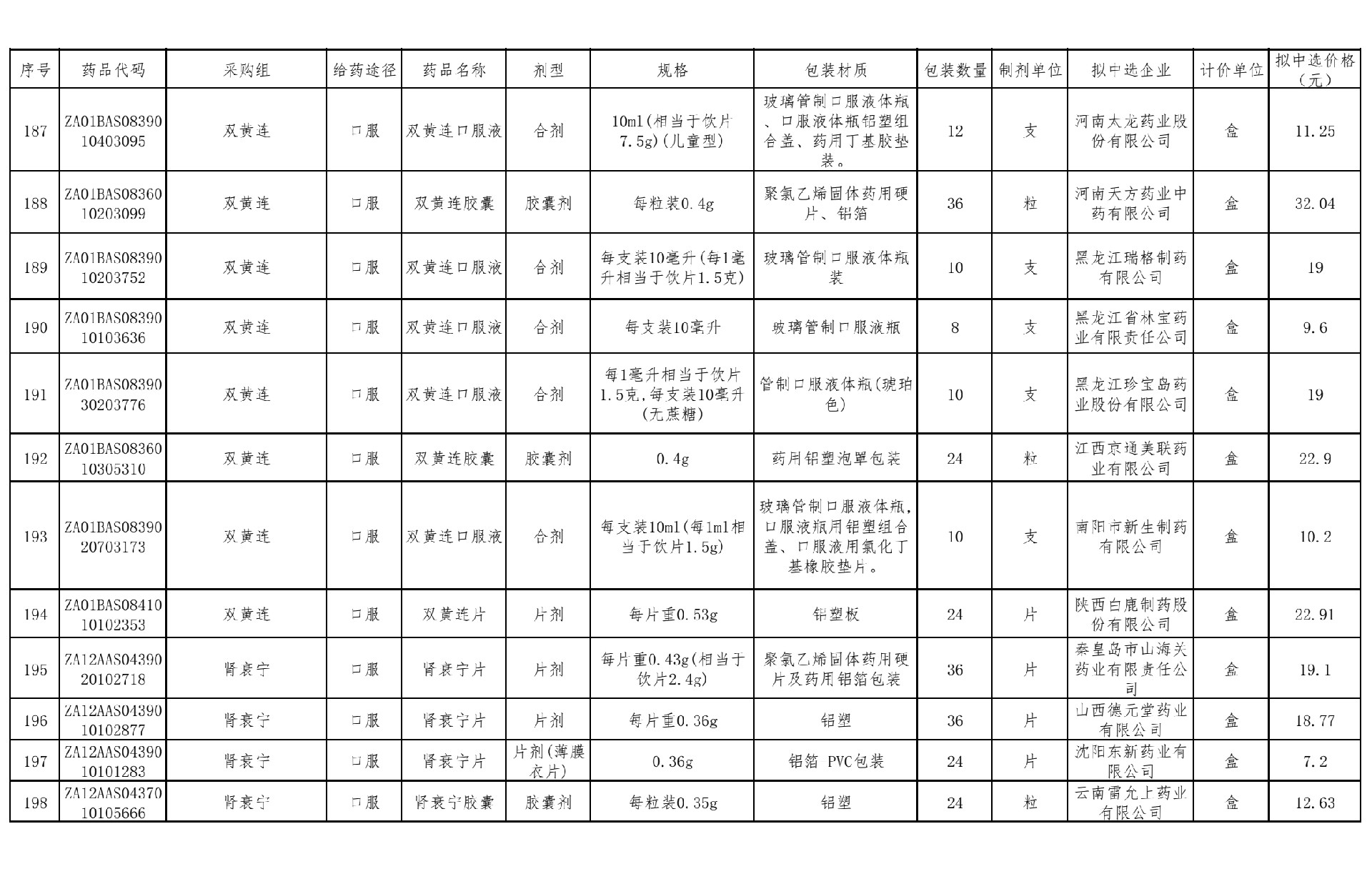 | 序号 | 药品代码 | 采购组 | 给药途径 | 药品名称 | 剂型 | 规格 | 包装材质 | 包装数量 | 制剂单位 | 拟中选企业 | 计价单位 | 拟中选价格（元） |
|---|---|---|---|---|---|---|---|---|---|---|---|---|
| 187 | ZA01BAS0839010403095 | 双黄连 | 口服 | 双黄连口服液 | 合剂 | 10ml(相当于饮片7.5g)(儿童型) | 玻璃管制口服液体瓶、口服液体瓶铝塑组合盖、药用丁基胶垫装。 | 12 | 支 | 河南太龙药业股份有限公司 | 盒 | 11.25 |
| 188 | ZA01BAS0836010203099 | 双黄连 | 口服 | 双黄连胶囊 | 胶囊剂 | 每粒装0.4g | 聚氯乙烯固体药用硬片、铝箔 | 36 | 粒 | 河南天方药业中药有限公司 | 盒 | 32.04 |
| 189 | ZA01BAS0839010203752 | 双黄连 | 口服 | 双黄连口服液 | 合剂 | 每支装10毫升(每1毫升相当于饮片1.5克) | 玻璃管制口服液体瓶装 | 10 | 支 | 黑龙江瑞格制药有限公司 | 盒 | 19 |
| 190 | ZA01BAS0839010103636 | 双黄连 | 口服 | 双黄连口服液 | 合剂 | 每支装10毫升 | 玻璃管制口服液瓶 | 8 | 支 | 黑龙江省林宝药业有限责任公司 | 盒 | 9.6 |
| 191 | ZA01BAS0839030203776 | 双黄连 | 口服 | 双黄连口服液 | 合剂 | 每1毫升相当于饮片1.5克,每支装10毫升(无蔗糖) | 管制口服液体瓶(琥珀色) | 10 | 支 | 黑龙江珍宝岛药业股份有限公司 | 盒 | 19 |
| 192 | ZA01BAS0836010305310 | 双黄连 | 口服 | 双黄连胶囊 | 胶囊剂 | 0.4g | 药用铝塑泡罩包装 | 24 | 粒 | 江西京通美联药业有限公司 | 盒 | 22.9 |
| 193 | ZA01BAS0839020703173 | 双黄连 | 口服 | 双黄连口服液 | 合剂 | 每支装10ml(每1ml相当于饮片1.5g) | 玻璃管制口服液体瓶,口服液瓶用铝塑组合盖、口服液用氯化丁基橡胶垫片。 | 10 | 支 | 南阳市新生制药有限公司 | 盒 | 10.2 |
| 194 | ZA01BAS0841010102353 | 双黄连 | 口服 | 双黄连片 | 片剂 | 每片重0.53g | 铝塑板 | 24 | 片 | 陕西白鹿制药股份有限公司 | 盒 | 22.91 |
| 195 | ZA12AAS0439020102718 | 肾衰宁 | 口服 | 肾衰宁片 | 片剂 | 每片重0.43g(相当于饮片2.4g) | 聚氯乙烯固体药用硬片及药用铝箔包装 | 36 | 片 | 秦皇岛市山海关药业有限责任公司 | 盒 | 19.1 |
| 196 | ZA12AAS0439010102877 | 肾衰宁 | 口服 | 肾衰宁片 | 片剂 | 每片重0.36g | 铝塑 | 36 | 片 | 山西德元堂药业有限公司 | 盒 | 18.77 |
| 197 | ZA12AAS0439010101283 | 肾衰宁 | 口服 | 肾衰宁片 | 片剂(薄膜衣片) | 0.36g | 铝箔 PVC包装 | 24 | 片 | 沈阳东新药业有限公司 | 盒 | 7.2 |
| 198 | ZA12AAS0437010105666 | 肾衰宁 | 口服 | 肾衰宁胶囊 | 胶囊剂 | 每粒装0.35g | 铝塑 | 24 | 粒 | 云南雷允上药业有限公司 | 盒 | 12.63 |